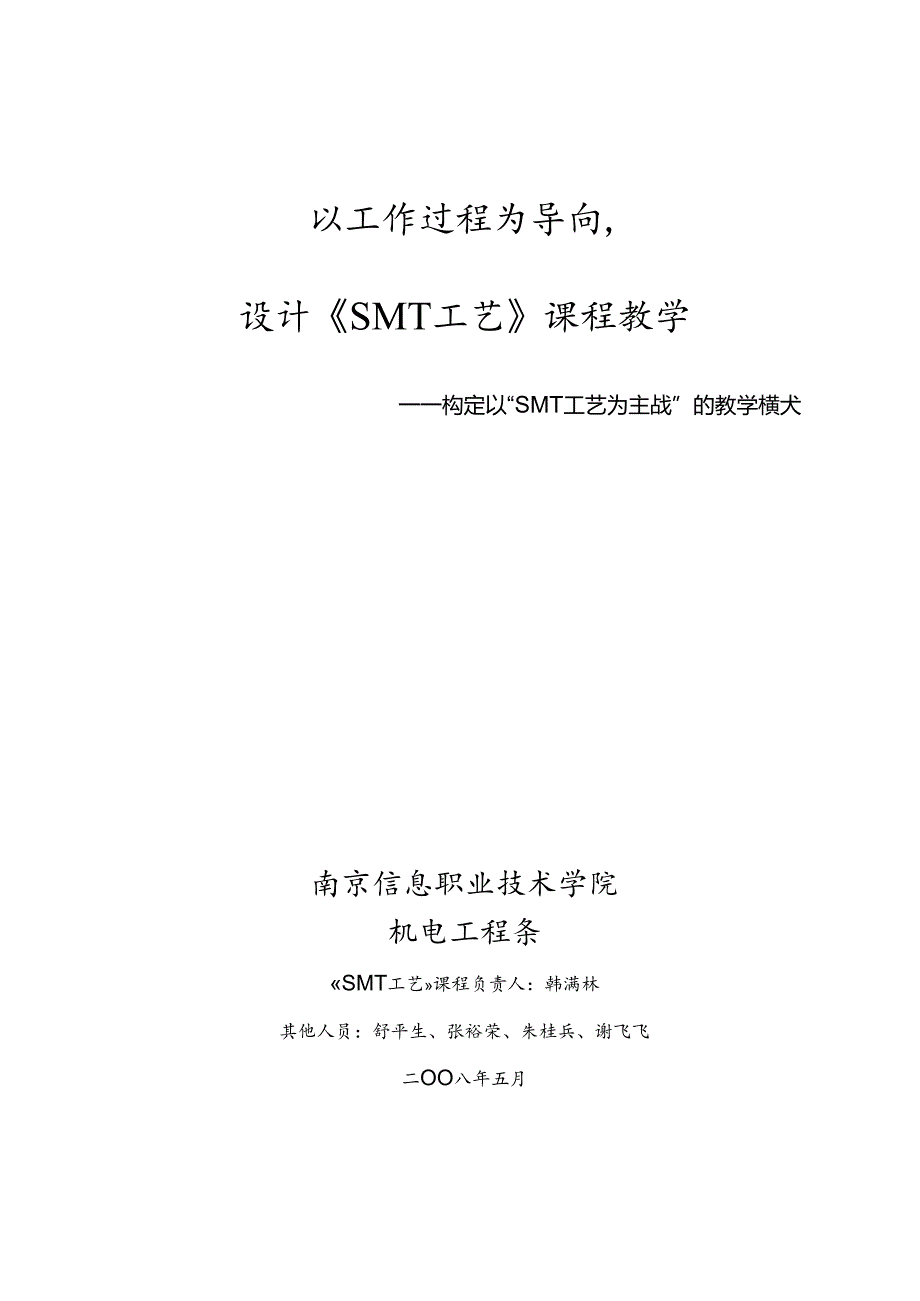 以工作过程为导向，

设计《SMT工艺》课程教学

——构定以“SMT工艺为主战”的教学横犬

南京信息职业技术学院

机电工程条

«SMT工艺»课程负责人：韩满林

其他人员：舒平生、张裕荣、朱桂兵、谢飞飞

二OO八年五月